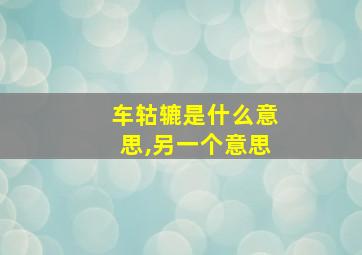 车轱辘是什么意思,另一个意思